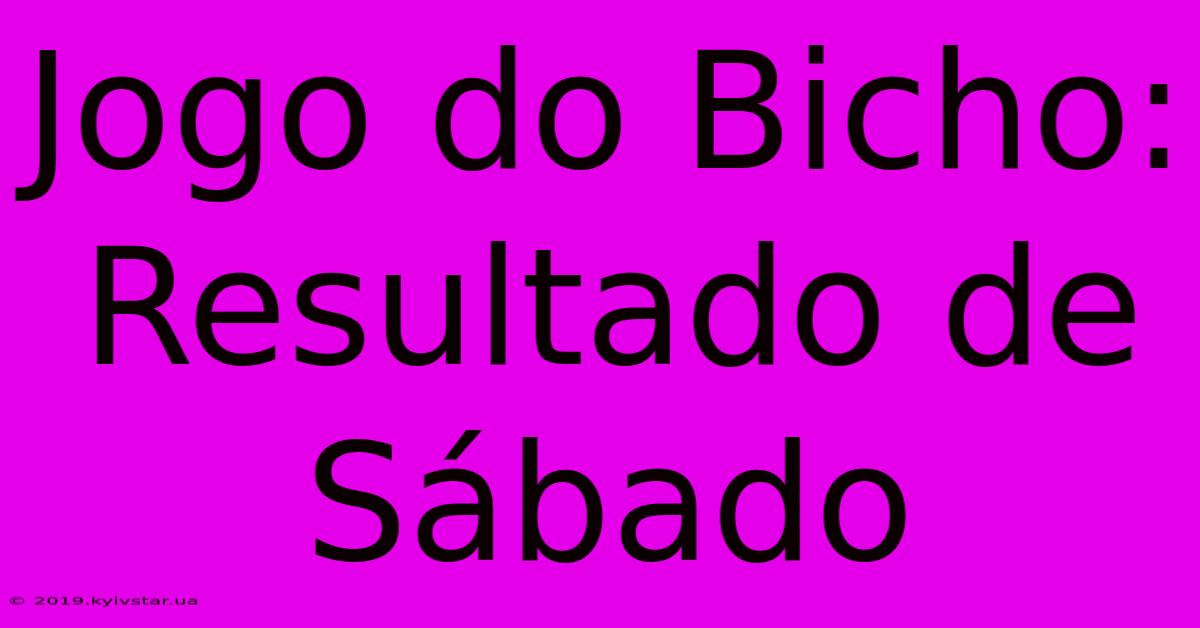 Jogo do Bicho: Resultado de Sábado

© 2019.kyivstar.ua